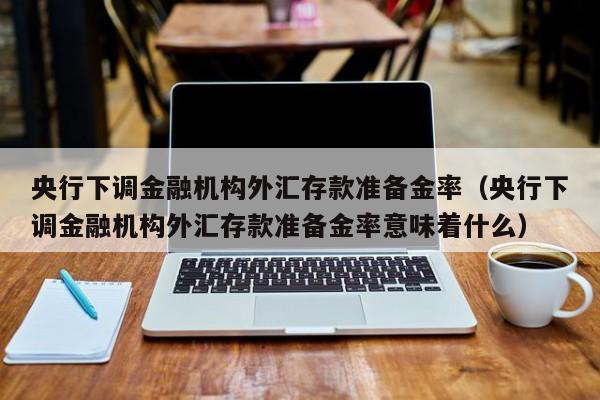 央行下调金融机构外汇存款准备金率（央行下调金融机构外汇存款准备金率意味着什么）